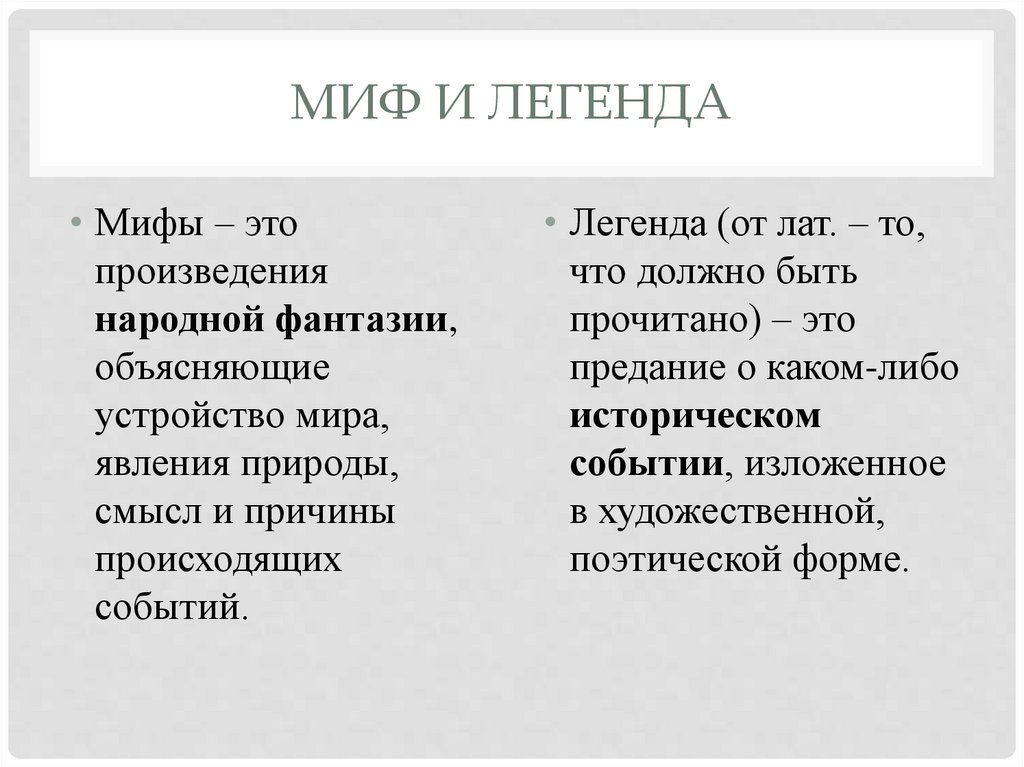 МИФ И ЛЕГЕНДА

• Мифы – это произведения народной фантазии, объясняющие устройство мира, явления природы, смысл и причины происходящих событий.

• Легенда (от лат. – то, что должно быть прочитано) – это предание о каком-либо историческом событии, изложенное в художественной, поэтической форме.